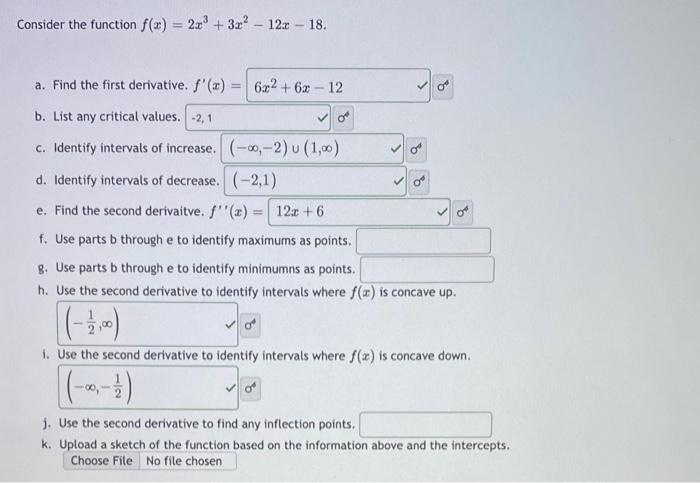 Consider the function $f(x) = 2x^3 + 3x^2 - 12x - 18$.

a. Find the first derivative. $f'(x) =$ $6x^2 + 6x - 12$

b. List any critical values. -2, 1

c. Identify intervals of increase. $(-\infty,-2) \cup (1,\infty)$

d. Identify intervals of decrease. $(-2,1)$

e. Find the second derivaitve. $f''(x) =$ $12x + 6$

f. Use parts b through e to identify maximums as points.

g. Use parts b through e to identify minimumns as points.

h. Use the second derivative to identify intervals where $f(x)$ is concave up.

$\left(-\frac{1}{2},\infty\right)$

i. Use the second derivative to identify intervals where $f(x)$ is concave down.

$\left(-\infty,-\frac{1}{2}\right)$

j. Use the second derivative to find any inflection points.

k. Upload a sketch of the function based on the information above and the intercepts.

Choose File No file chosen